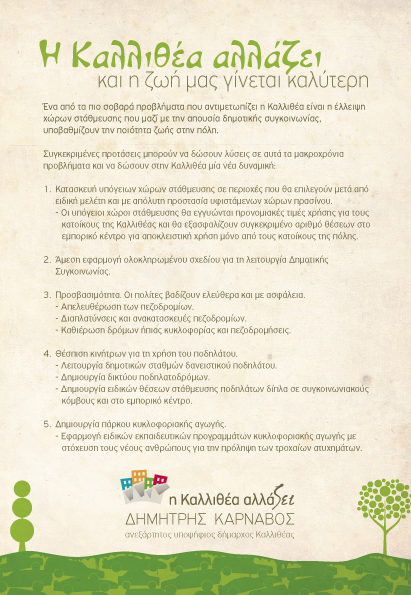 Η Καλλιθέα αλλάζει
και η ζωή μας γίνεται καλύτερη

Ένα από τα πιο σοβαρά προβλήματα που αντιμετωπίζει η Καλλιθέα είναι η έλλειψη χώρων στάθμευσης που μαζί με την απουσία δημοτικής συγκοινωνίας, υποβαθμίζουν την ποιότητα ζωής στην πόλη.

Συγκεκριμένες προτάσεις μπορούν να δώσουν λύσεις σε αυτά τα μακροχρόνια προβλήματα και να δώσουν στην Καλλιθέα μία νέα δυναμική:

1. Κατασκευή υπόγειων χώρων στάθμευσης σε περιοχές που θα επιλεγούν μετά από ειδική μελέτη και με απόλυτη προστασία υφιστάμενων χώρων πρασίνου.
- Οι υπόγειοι χώροι στάθμευσης θα εγγυώνται προνομιακές τιμές χρήσης για τους κατοίκους της Καλλιθέας και θα εξασφαλίζουν συγκεκριμένο αριθμό θέσεων στο εμπορικό κέντρο για αποκλειστική χρήση μόνο από τους κατοίκους της πόλης.

2. Άμεση εφαρμογή ολοκληρωμένου σχεδίου για τη λειτουργία Δημοτικής Συγκοινωνίας.

3. Προσβασιμότητα. Οι πολίτες βαδίζουν ελεύθερα και με ασφάλεια.
- Απελευθέρωση των πεζοδρομίων.
- Διαπλατύνσεις και ανακατασκευές πεζοδρομίων.
- Καθιέρωση δρόμων ήπιας κυκλοφορίας και πεζοδρομήσεις.

4. Θέσπιση κινήτρων για τη χρήση του ποδηλάτου.
- Λειτουργία δημοτικών σταθμών δανειστικού ποδηλάτου.
- Δημιουργία δικτύου ποδηλατοδρόμων.
- Δημιουργία ειδικών θέσεων στάθμευσης ποδηλάτων δίπλα σε συγκοινωνιακούς κόμβους και στο εμπορικό κέντρο.

5. Δημιουργία πάρκου κυκλοφοριακής αγωγής.
- Εφαρμογή ειδικών εκπαιδευτικών προγραμμάτων κυκλοφοριακής αγωγής με στόχευση τους νέους ανθρώπους για την πρόληψη των τροχαίων ατυχημάτων.

η Καλλιθέα αλλάζει
ΔΗΜΗΤΡΗΣ ΚΑΡΝΑΒΟΣ
ανεξάρτητος υποψήφιος δήμαρχος Καλλιθέας